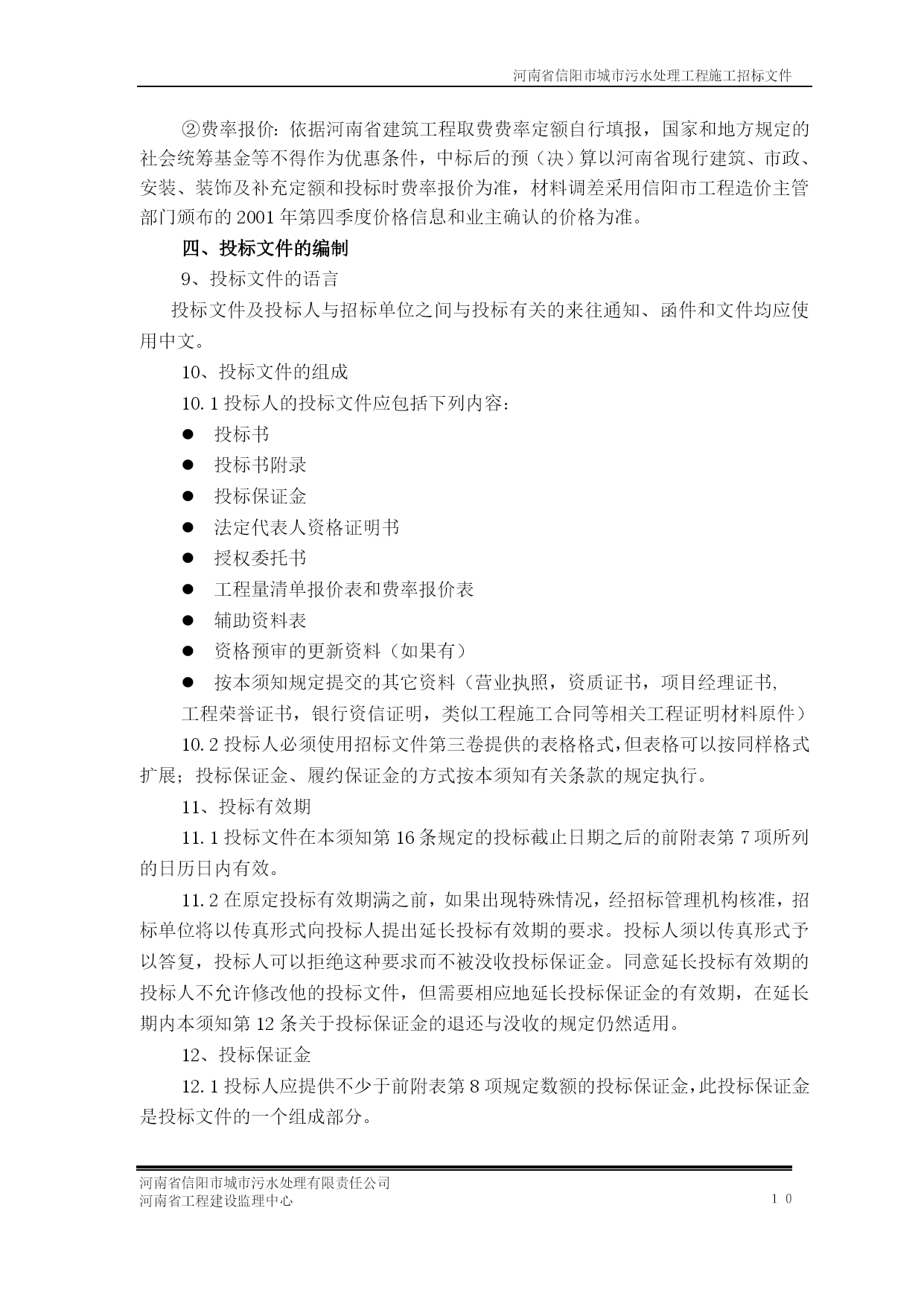 河南省信阳市城市污水处理工程施工招标文件

②费率报价：依据河南省建筑工程取费费率定额自行填报，国家和地方规定的社会统筹基金等不得作为优惠条件，中标后的预（决）算以河南省现行建筑、市政、安装、装饰及补充定额和投标时费率报价为准，材料调差采用信阳市工程造价主管部门颁布的 2001 年第四季度价格信息和业主确认的价格为准。

四、投标文件的编制

9、投标文件的语言

投标文件及投标人与招标单位之间与投标有关的来往通知、函件和文件均应使用中文。

10、投标文件的组成

10.1 投标人的投标文件应包括下列内容：

● 投标书

● 投标书附录

● 投标保证金

● 法定代表人资格证明书

● 授权委托书

● 工程量清单报价表和费率报价表

● 辅助资料表

● 资格预审的更新资料（如果有）

● 按本须知规定提交的其它资料（营业执照，资质证书，项目经理证书，工程荣誉证书，银行资信证明，类似工程施工合同等相关工程证明材料原件）

10.2 投标人必须使用招标文件第三卷提供的表格格式，但表格可以按同样格式扩展；投标保证金、履约保证金的方式按本须知有关条款的规定执行。

11、投标有效期

11.1 投标文件在本须知第 16 条规定的投标截止日期之后的前附表第 7 项所列的日历日内有效。

11.2 在原定投标有效期满之前，如果出现特殊情况，经招标管理机构核准，招标单位将以传真形式向投标人提出延长投标有效期的要求。投标人须以传真形式予以答复，投标人可以拒绝这种要求而不被没收投标保证金。同意延长投标有效期的投标人不允许修改他的投标文件，但需要相应地延长投标保证金的有效期，在延长期内本须知第 12 条关于投标保证金的退还与没收的规定仍然适用。

12、投标保证金

12.1 投标人应提供不少于前附表第 8 项规定数额的投标保证金，此投标保证金是投标文件的一个组成部分。

河南省信阳市城市污水处理有限责任公司
河南省工程建设监理中心 10